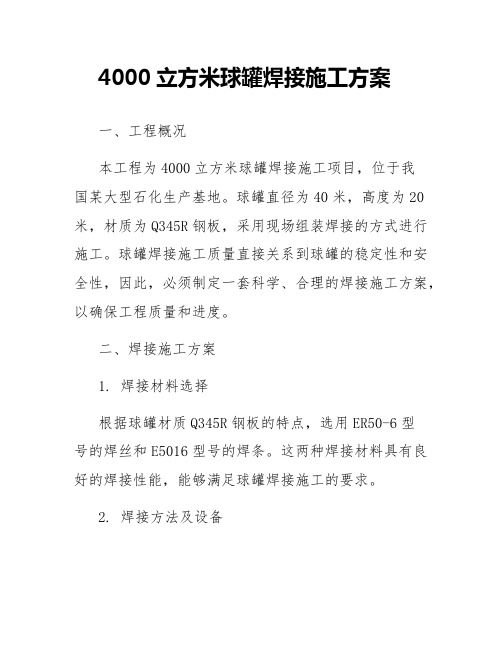 4000 立方米球罐焊接施工方案

一、工程概况

本工程为 4000 立方米球罐焊接施工项目，位于我国某大型石化生产基地。球罐直径为 40 米，高度为 20 米，材质为 Q345R 钢板，采用现场组装焊接的方式进行施工。球罐焊接施工质量直接关系到球罐的稳定性和安全性，因此，必须制定一套科学、合理的焊接施工方案，以确保工程质量和进度。

二、焊接施工方案

1. 焊接材料选择

根据球罐材质 Q345R 钢板的特点，选用 ER50-6 型号的焊丝和 E5016 型号的焊条。这两种焊接材料具有良好的焊接性能，能够满足球罐焊接施工的要求。

2. 焊接方法及设备